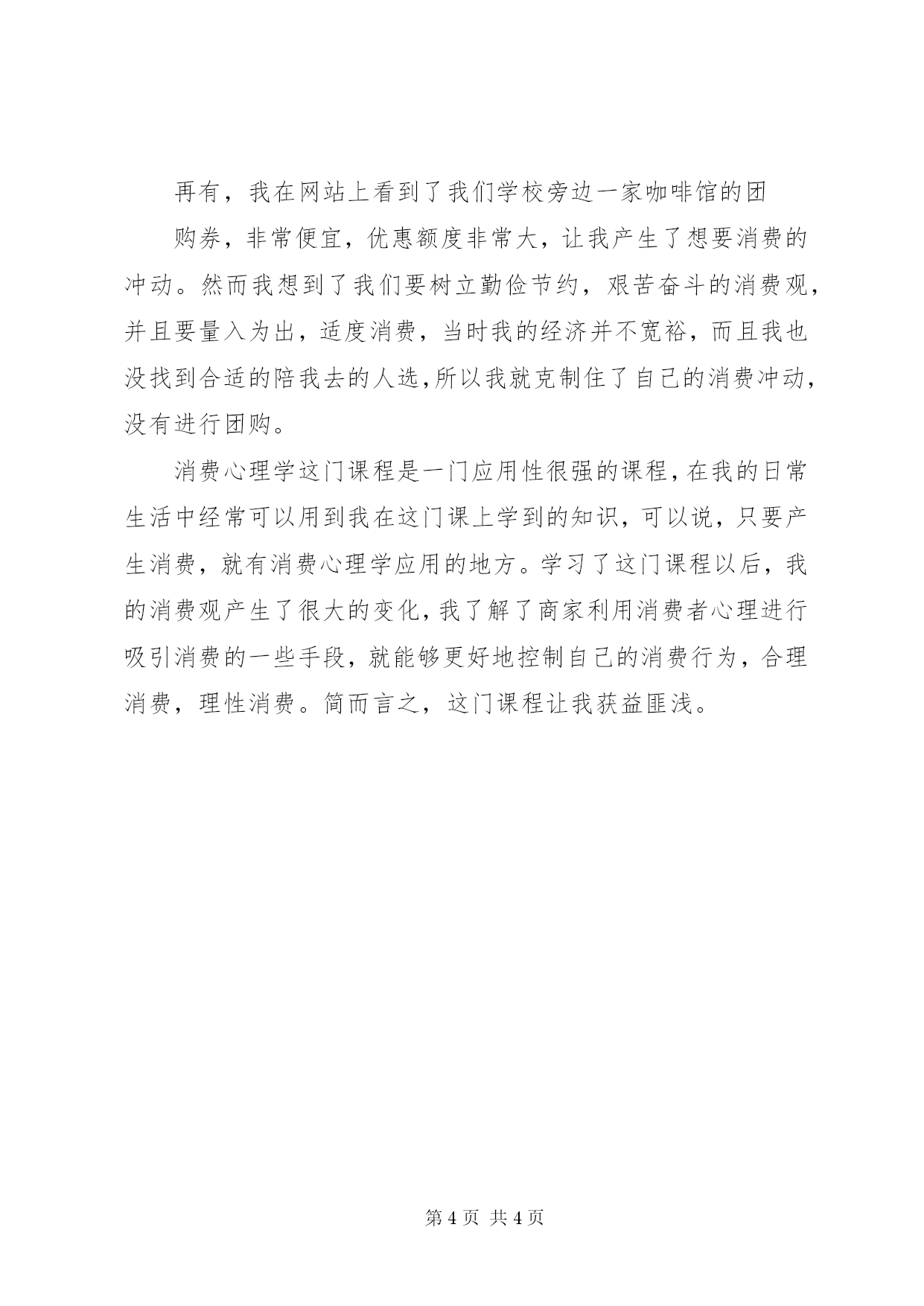 再有，我在网站上看到了我们学校旁边一家咖啡馆的团

购券，非常便宜，优惠额度非常大，让我产生了想要消费的冲动。然而我想到了我们要树立勤俭节约，艰苦奋斗的消费观，并且要量入为出，适度消费，当时我的经济并不宽裕，而且我也没找到合适的陪我去的人选，所以我就克制住了自己的消费冲动，没有进行团购。

消费心理学这门课程是一门应用性很强的课程，在我的日常生活中经常可以用到我在这门课上学到的知识，可以说，只要产生消费，就有消费心理学应用的地方。学习了这门课程以后，我的消费观产生了很大的变化，我了解了商家利用消费者心理进行吸引消费的一些手段，就能够更好地控制自己的消费行为，合理消费，理性消费。简而言之，这门课程让我获益匪浅。

第 4 页 共 4 页